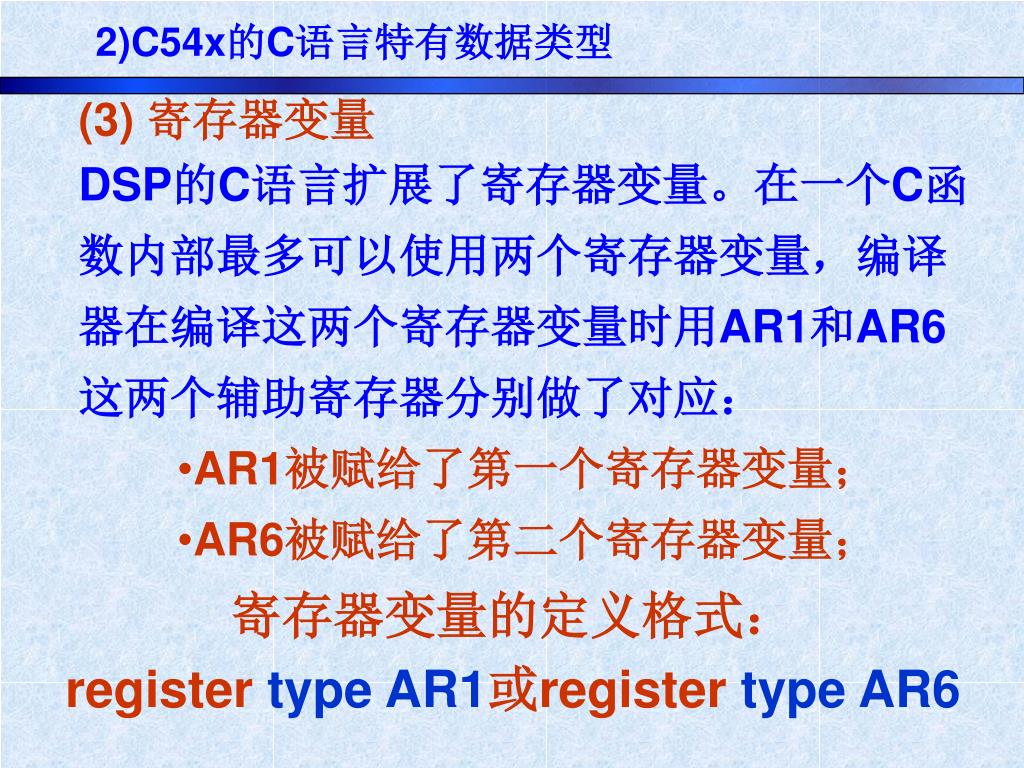 2)C54x的C语言特有数据类型

(3) 寄存器变量

DSP的C语言扩展了寄存器变量。在一个C函数内部最多可以使用两个寄存器变量，编译器在编译这两个寄存器变量时用AR1和AR6这两个辅助寄存器分别做了对应：

•AR1被赋给了第一个寄存器变量；

•AR6被赋给了第二个寄存器变量；

寄存器变量的定义格式：

register type AR1或register type AR6